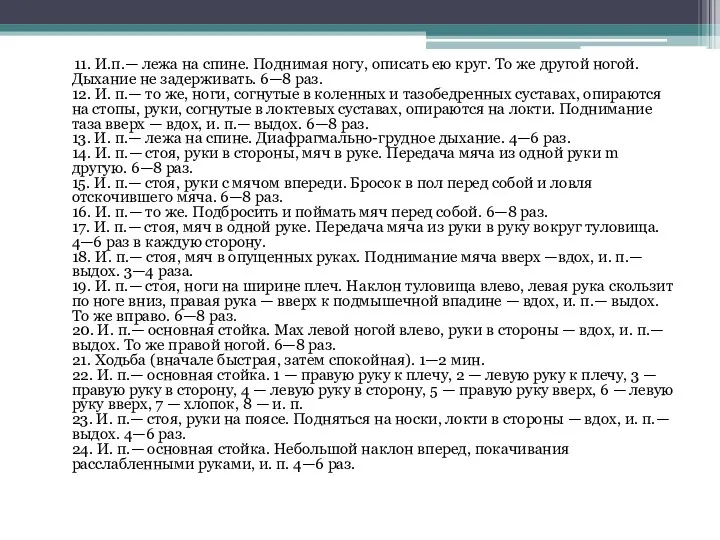 11. И.п.— лежа на спине. Поднимая ногу, описать ею круг. То же другой ногой. Дыхание не задерживать. 6—8 раз.
12. И. п.— то же, ноги, согнутые в коленных и тазобедренных суставах, опираются на стопы, руки, согнутые в локтевых суставах, опираются на локти. Поднимание таза вверх — вдох, и. п.— выдох. 6—8 раз.
13. И. п.— лежа на спине. Диафрагмально-грудное дыхание. 4—6 раз.
14. И. п.— стоя, руки в стороны, мяч в руке. Передача мяча из одной руки m другую. 6—8 раз.
15. И. п.— стоя, руки с мячом впереди. Бросок в пол перед собой и ловля отскочившего мяча. 6—8 раз.
16. И. п.— то же. Подбросить и поймать мяч перед собой. 6—8 раз.
17. И. п.— стоя, мяч в одной руке. Передача мяча из руки в руку вокруг туловища. 4—6 раз в каждую сторону.
18. И. п.— стоя, мяч в опущенных руках. Поднимание мяча вверх —вдох, и. п.— выдох. 3—4 раза.
19. И. п.— стоя, ноги на ширине плеч. Наклон туловища влево, левая рука скользит по ноге вниз, правая рука — вверх к подмышечной впадине — вдох, и. п.— выдох. То же вправо. 6—8 раз.
20. И. п.— основная стойка. Мах левой ногой влево, руки в стороны — вдох, и. п.— выдох. То же правой ногой. 6—8 раз.
21. Ходьба (вначале быстрая, затем спокойная). 1—2 мин.
22. И. п.— основная стойка. 1 — правую руку к плечу, 2 — левую руку к плечу, 3 — правую руку в сторону, 4 — левую руку в сторону, 5 — правую руку вверх, 6 — левую руку вверх, 7 — хлопок, 8 — и. п.
23. И. п.— стоя, руки на поясе. Подняться на носки, локти в стороны — вдох, и. п.— выдох. 4—6 раз.
24. И. п.— основная стойка. Небольшой наклон вперед, покачивания расслабленными руками, и. п. 4—6 раз.